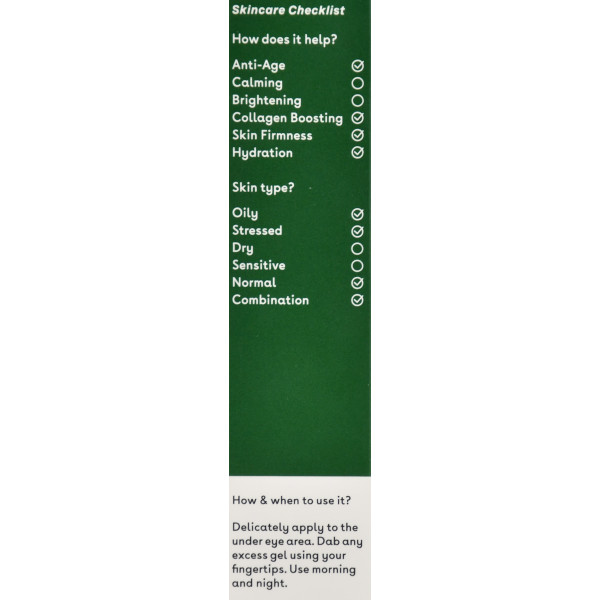 Skincare Checklist

How does it help?

Anti-Age ☑
Calming ☐
Brightening ☐
Collagen Boosting ☑
Skin Firmness ☑
Hydration ☑

Skin type?

Oily ☑
Stressed ☑
Dry ☐
Sensitive ☐
Normal ☑
Combination ☑

How & when to use it?

Delicately apply to the under eye area. Dab any excess gel using your fingertips. Use morning and night.